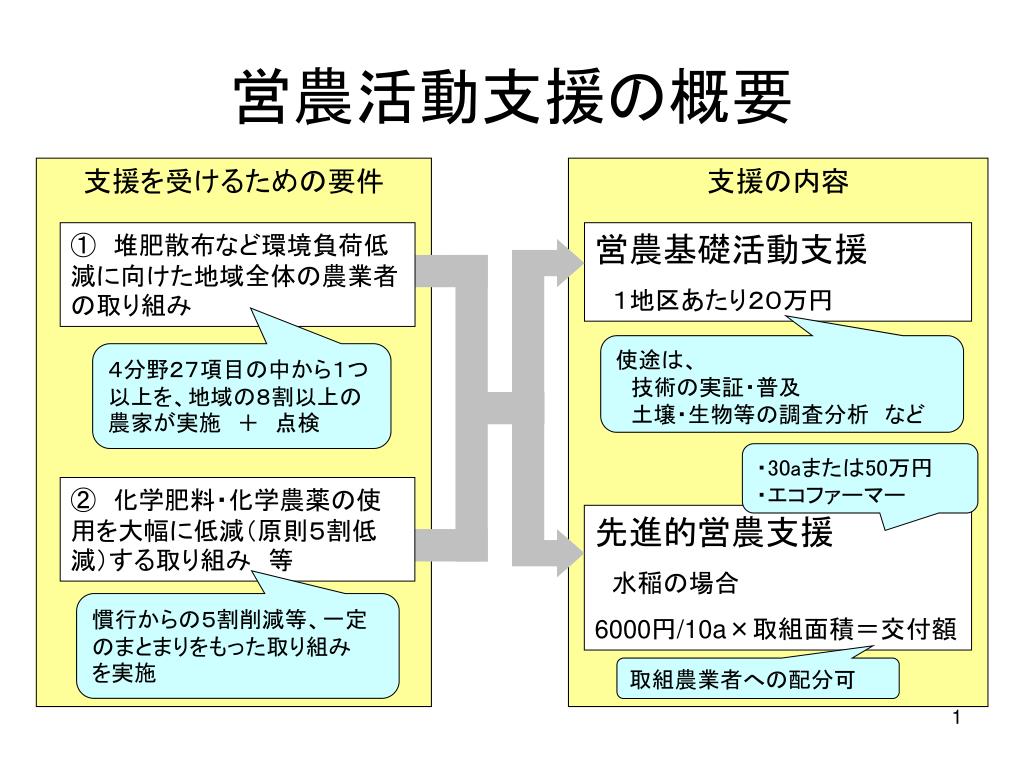 営農活動支援の概要

支援を受けるための要件

① 堆肥散布など環境負荷低減に向けた地域全体の農業者の取り組み

4分野27項目の中から1つ以上を、地域の8割以上の農家が実施 ＋ 点検

② 化学肥料・化学農薬の使用を大幅に低減（原則5割低減）する取り組み 等

慣行からの5割削減等、一定のまとまりをもった取り組みを実施

支援の内容

営農基礎活動支援

１地区あたり20万円

使途は、
技術の実証・普及
土壌・生物等の調査分析 など

・30aまたは50万円
・エコファーマー

先進的営農支援

水稲の場合

6000円/10a×取組面積＝交付額

取組農業者への配分可

1